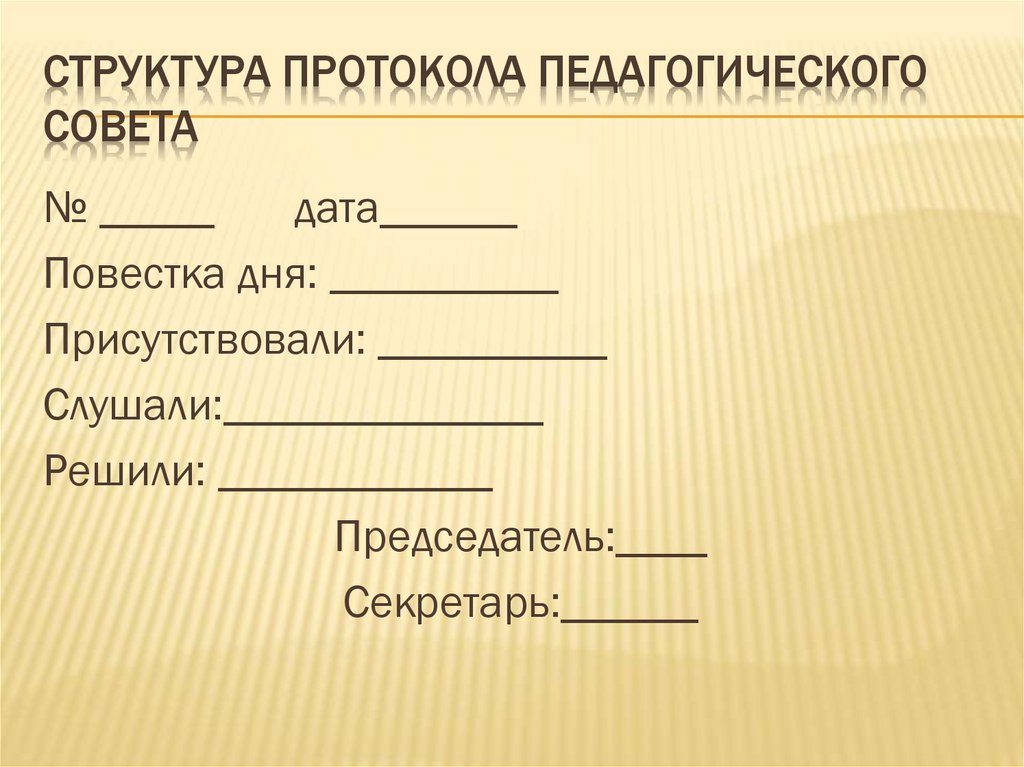 СТРУКТУРА ПРОТОКОЛА ПЕДАГОГИЧЕСКОГО СОВЕТА

№ ____ дата____

Повестка дня: ____

Присутствовали: ____

Слушали:____

Решили: ____

Председатель:____

Секретарь:____